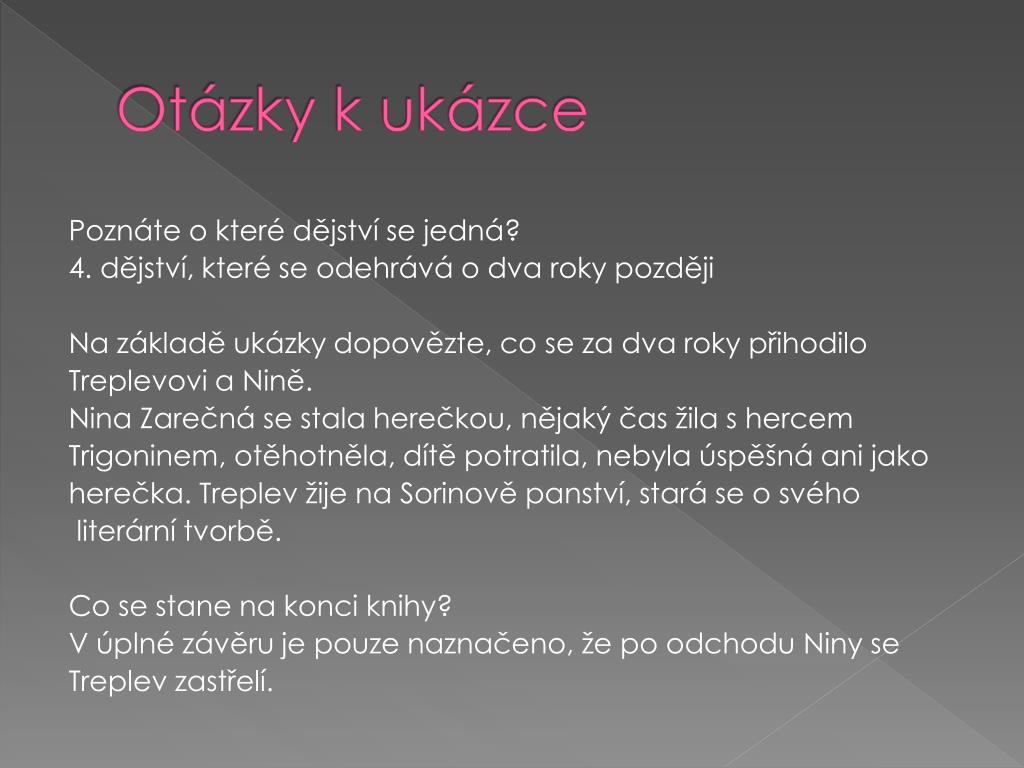 Otázky k ukázce

Poznáte o které dějství se jedná?
4. dějství, které se odehrává o dva roky později

Na základě ukázky dopovězte, co se za dva roky přihodilo Treplevovi a Nině.
Nina Zarečná se stala herečkou, nějaký čas žila s hercem Trigoninem, otěhotněla, dítě potratila, nebyla úspěšná ani jako herečka. Treplev žije na Sorinově panství, stará se o svého literární tvorbě.

Co se stane na konci knihy?
V úplné závěru je pouze naznačeno, že po odchodu Niny se Treplev zastřelí.